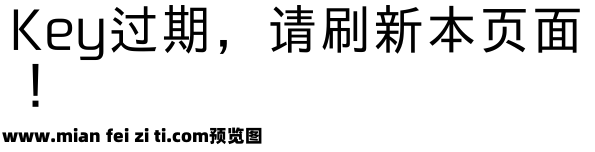 Key过期，请刷新本页面！

www.mian fei zi ti.com预览图